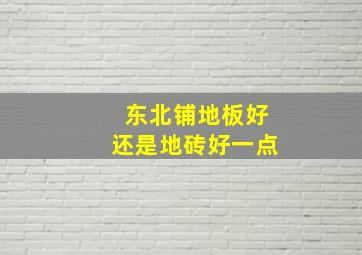 东北铺地板好
还是地砖好一点